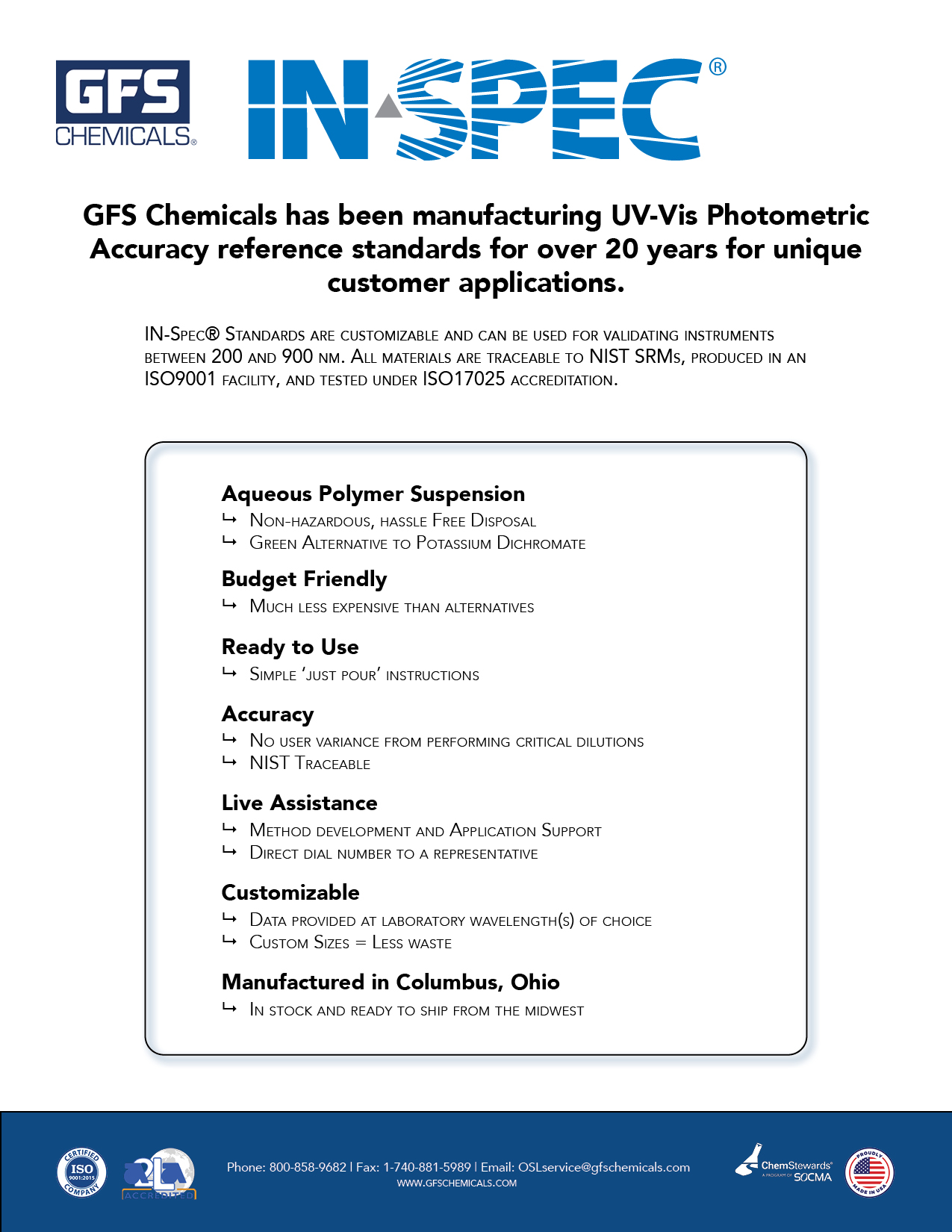 GFS CHEMICALS®

IN-SPEC®

GFS Chemicals has been manufacturing UV-Vis Photometric Accuracy reference standards for over 20 years for unique customer applications.

IN-Spec® Standards are customizable and can be used for validating instruments between 200 and 900 nm. All materials are traceable to NIST SRMs, produced in an ISO9001 facility, and tested under ISO17025 accreditation.

Aqueous Polymer Suspension
↳ Non-hazardous, hassle Free Disposal
↳ Green Alternative to Potassium Dichromate

Budget Friendly
↳ Much less expensive than alternatives

Ready to Use
↳ Simple 'just pour' instructions

Accuracy
↳ No user variance from performing critical dilutions
↳ NIST Traceable

Live Assistance
↳ Method development and Application Support
↳ Direct dial number to a representative

Customizable
↳ Data provided at laboratory wavelength(s) of choice
↳ Custom Sizes = Less waste

Manufactured in Columbus, Ohio
↳ In stock and ready to ship from the midwest

CERTIFIED ISO 9001:2015 COMPANY

A2LA ACCREDITED

Phone: 800-858-9682 | Fax: 1-740-881-5989 | Email: OSLservice@gfschemicals.com
WWW.GFSCHEMICALS.COM

ChemStewards® A PROGRAM OF SOCMA

PROUDLY MADE IN USA